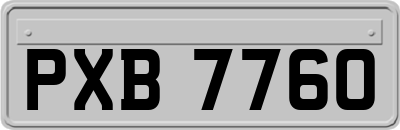 PXB 7760